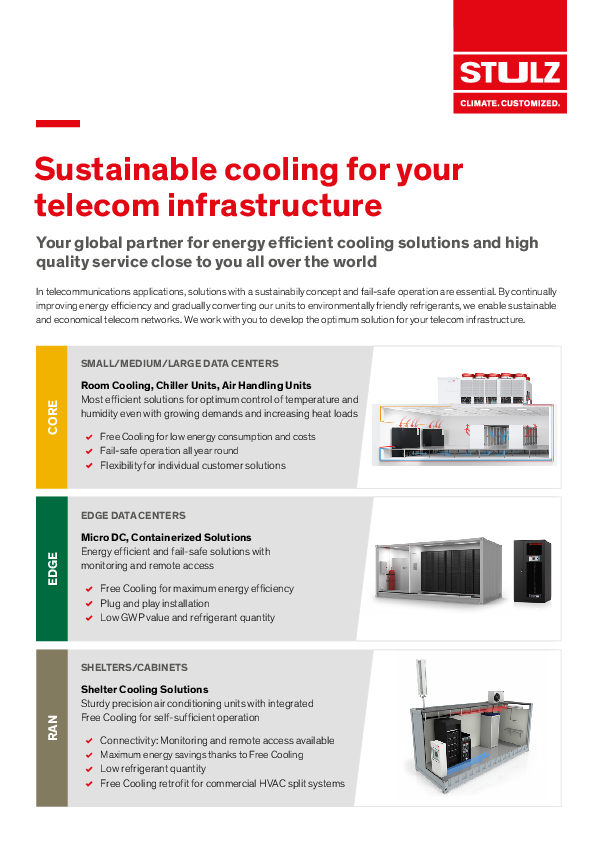 STULZ
CLIMATE. CUSTOMIZED.

Sustainable cooling for your telecom infrastructure

Your global partner for energy efficient cooling solutions and high quality service close to you all over the world

In telecommunications applications, solutions with a sustainabily concept and fail-safe operation are essential. By continually improving energy efficiency and gradually converting our units to environmentally friendly refrigerants, we enable sustainable and economical telecom networks. We work with you to develop the optimum solution for your telecom infrastructure.

CORE

SMALL/MEDIUM/LARGE DATA CENTERS

Room Cooling, Chiller Units, Air Handling Units
Most efficient solutions for optimum control of temperature and humidity even with growing demands and increasing heat loads

Free Cooling for low energy consumption and costs
Fail-safe operation all year round
Flexibility for individual customer solutions

EDGE

EDGE DATA CENTERS

Micro DC, Containerized Solutions
Energy efficient and fail-safe solutions with monitoring and remote access

Free Cooling for maximum energy efficiency
Plug and play installation
Low GWP value and refrigerant quantity

RAN

SHELTERS/CABINETS

Shelter Cooling Solutions
Sturdy precision air conditioning units with integrated Free Cooling for self-sufficient operation

Connectivity: Monitoring and remote access available
Maximum energy savings thanks to Free Cooling
Low refrigerant quantity
Free Cooling retrofit for commercial HVAC split systems